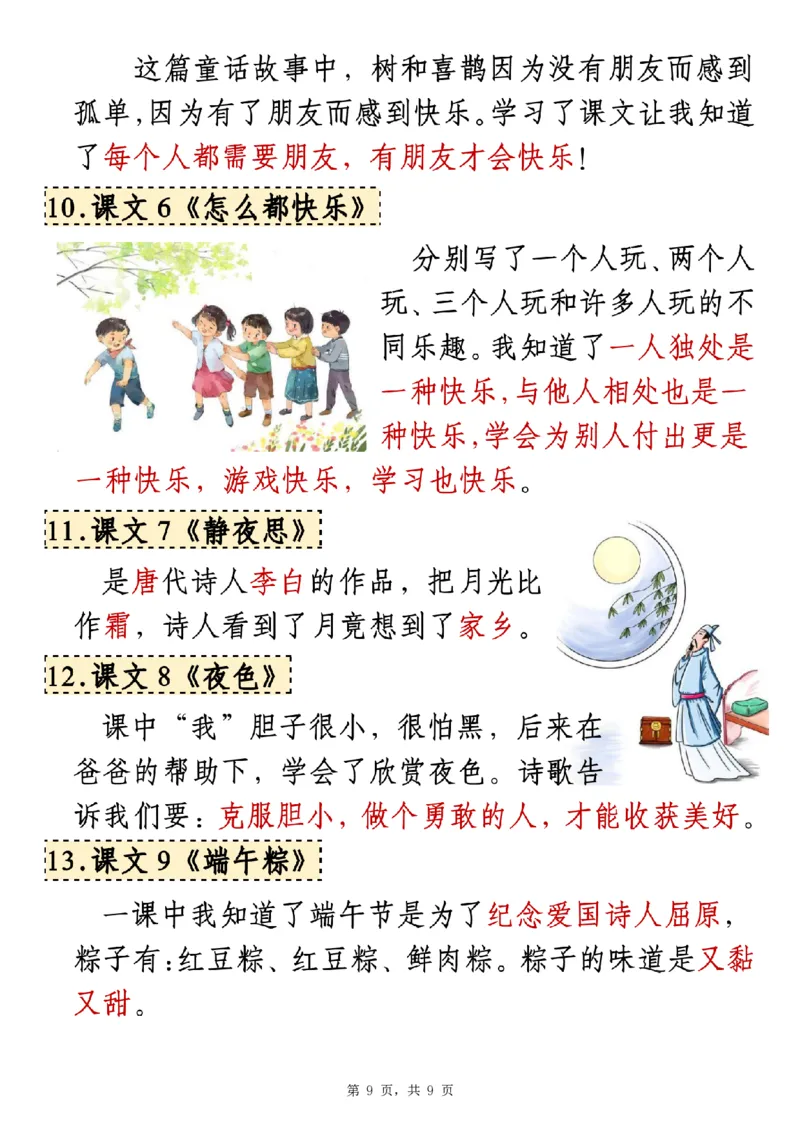 这篇童话故事中，树和喜鹊因为没有朋友而感到孤单，因为有了朋友而感到快乐。学习了课文让我知道了每个人都需要朋友，有朋友才会快乐！

10.课文 6《怎么都快乐》

分别写了一个人玩、两个人玩、三个人玩和许多人玩的不同乐趣。我知道了一人独处是一种快乐，与他人相处也是一种快乐，学会为别人付出更是一种快乐，游戏快乐，学习也快乐。

11.课文 7《静夜思》

是唐代诗人李白的作品，把月光比作霜，诗人看到了月竟想到了家乡。

12.课文 8《夜色》

课中“我”胆子很小，很怕黑，后来在爸爸的帮助下，学会了欣赏夜色。诗歌告诉我们要：克服胆小，做个勇敢的人，才能收获美好。

13.课文 9《端午粽》

一课中我知道了端午节是为了纪念爱国诗人屈原，粽子有：红豆粽、红豆粽、鲜肉粽。粽子的味道是又黏又甜。

第 9 页，共 9 页